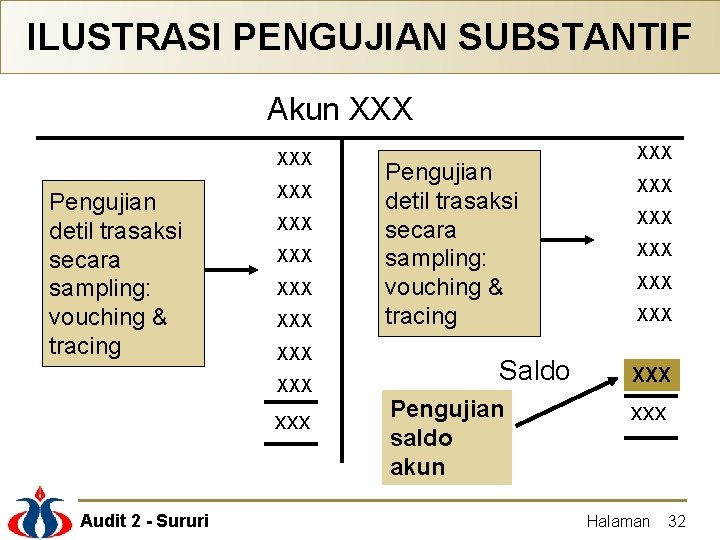 ILUSTRASI PENGUJIAN SUBSTANTIF

Akun XXX

Pengujian detil trasaksi secara sampling: vouching & tracing

xxx
xxx
xxx
xxx
xxx
xxx
xxx
xxx
xxx

Pengujian detil trasaksi secara sampling: vouching & tracing

xxx
xxx
xxx
xxx
xxx
xxx

Saldo

xxx
xxx

Pengujian saldo akun

Audit 2 - Sururi

Halaman 32